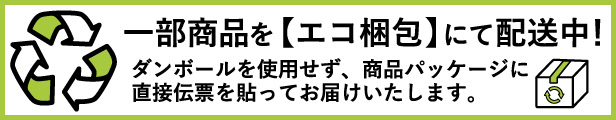 一部商品を【エコ梱包】にて配送中！

ダンボールを使用せず、商品パッケージに直接伝票を貼ってお届けいたします。